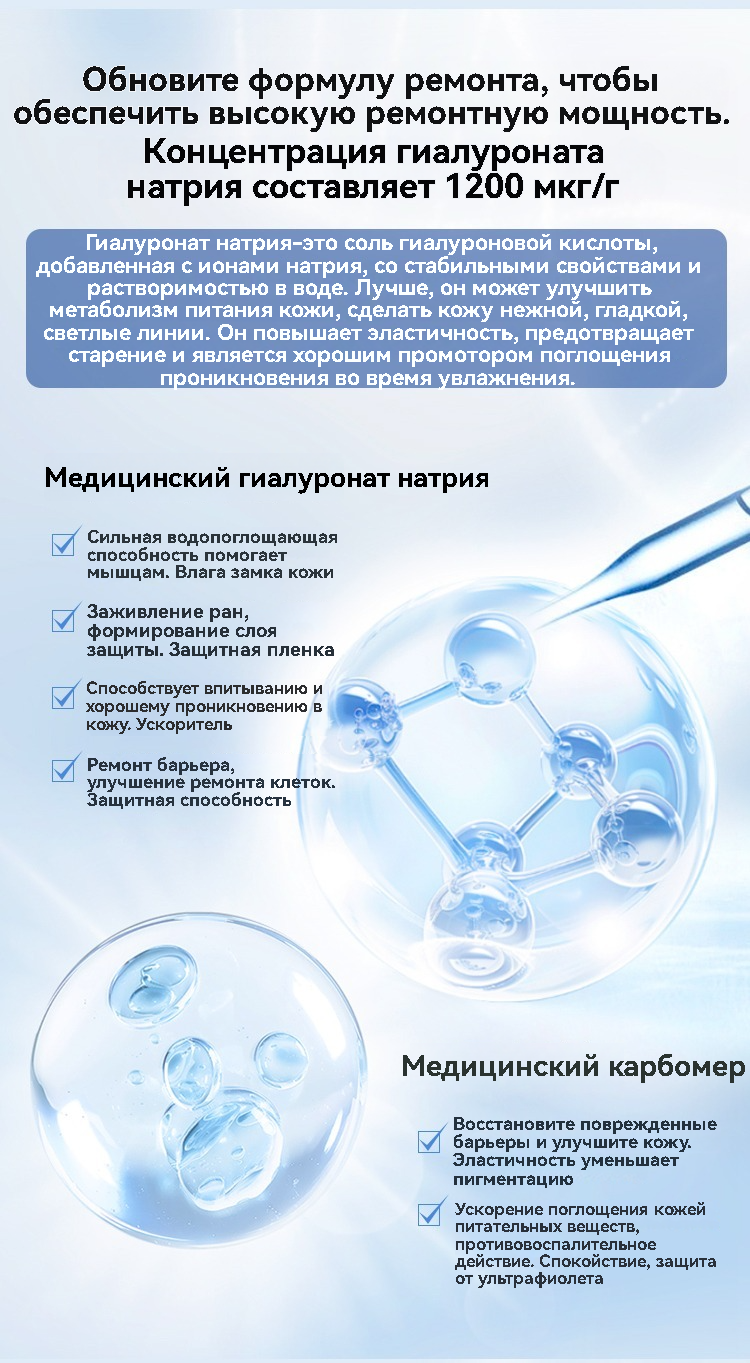 Обновите формулу ремонта, чтобы обеспечить высокую ремонтную мощность.
Концентрация гиалуроната натрия составляет 1200 мкг/г

Гиалуронат натрия-это соль гиалуроновой кислоты, добавленная с ионами натрия, со стабильными свойствами и растворимостью в воде. Лучше, он может улучшить метаболизм питания кожи, сделать кожу нежной, гладкой, светлые линии. Он повышает эластичность, предотвращает старение и является хорошим промотором поглощения проникновения во время увлажнения.

Медицинский гиалуронат натрия

Сильная водопоглощающая способность помогает мышцам. Влага замка кожи

Заживление ран, формирование слоя защиты. Защитная пленка

Способствует впитыванию и хорошему проникновению в кожу. Ускоритель

Ремонт барьера, улучшение ремонта клеток. Защитная способность

Медицинский карбомер

Восстановите поврежденные барьеры и улучшите кожу. Эластичность уменьшает пигментацию

Ускорение поглощения кожей питательных веществ, противовоспалительное действие. Спокойствие, защита от ультрафиолета